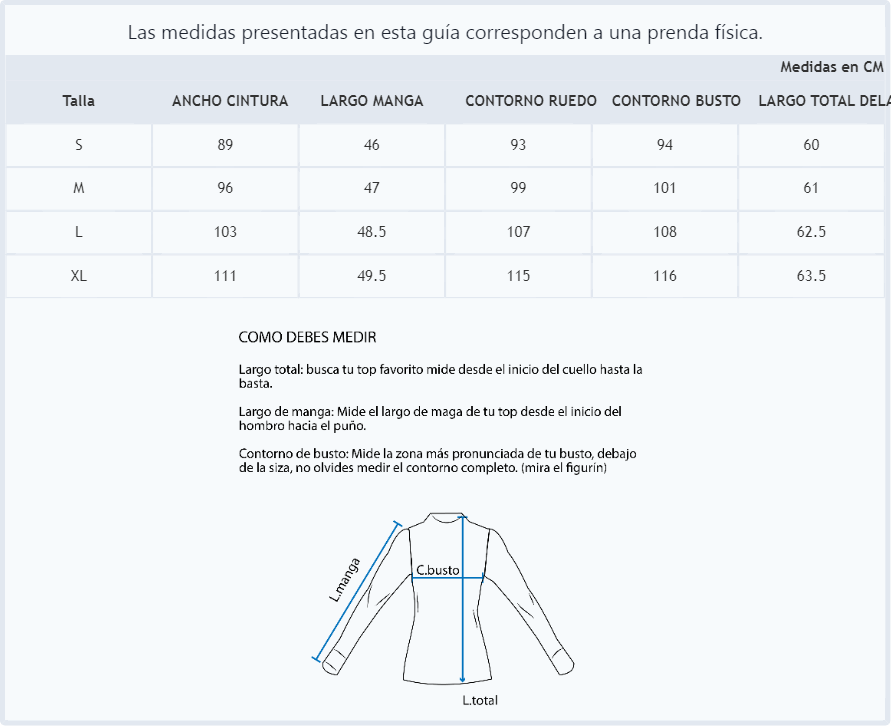 Las medidas presentadas en esta guía corresponden a una prenda física.

Medidas en CM

| Talla | ANCHO CINTURA | LARGO MANGA | CONTORNO RUEDO | CONTORNO BUSTO | LARGO TOTAL DELA |
|---|---|---|---|---|---|
| S | 89 | 46 | 93 | 94 | 60 |
| M | 96 | 47 | 99 | 101 | 61 |
| L | 103 | 48.5 | 107 | 108 | 62.5 |
| XL | 111 | 49.5 | 115 | 116 | 63.5 |

COMO DEBES MEDIR

Largo total: busca tu top favorito mide desde el inicio del cuello hasta la basta.

Largo de manga: Mide el largo de maga de tu top desde el inicio del hombro hacia el puño.

Contorno de busto: Mide la zona más pronunciada de tu busto, debajo de la siza, no olvides medir el contorno completo. (mira el figurin)

L.manga

C.busto

L.total